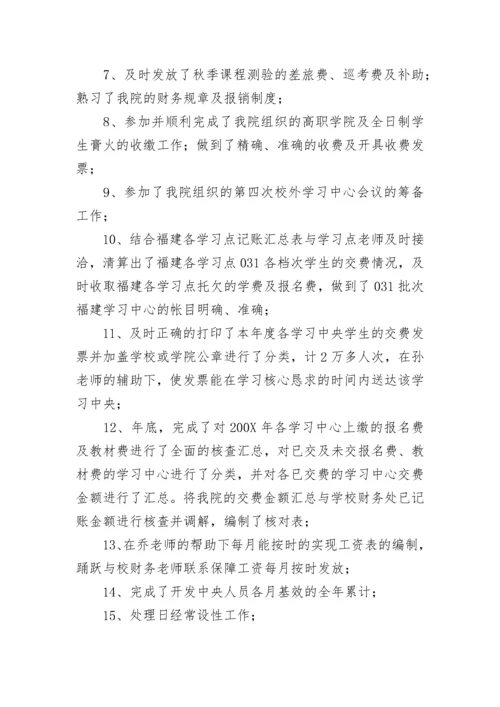 7、及时发放了秋季课程测验的差旅费、巡考费及补助；熟习了我院的财务规章及报销制度；

8、参加并顺利完成了我院组织的高职学院及全日制学生膏火的收缴工作；做到了精确、准确的收费及开具收费发票；

9、参加了我院组织的第四次校外学习中心会议的筹备工作；

10、结合福建各学习点记账汇总表与学习点老师及时接洽，清算出了福建各学习点031各档次学生的交费情况，及时收取福建各学习点托欠的学费及报名费，做到了031批次福建学习中心的帐目明确、准确；

11、及时正确的打印了本年度各学习中央学生的交费发票并加盖学校或学院公章进行了分类，计2万多人次，在孙老师的辅助下，使发票能在学习核心恳求的时间内送达该学习中央；

12、年底，完成了对200X年各学习中心上缴的报名费及教材费进行了全面的核查汇总，对已交及未交报名费、教材费的学习中心进行了分类，并对各已交费的学习中心交费金额进行了汇总。将我院的交费金额汇总与学校财务处已记账金额进行核查并调解，编制了核对表；

13、在乔老师的帮助下每月能按时的实现工资表的编制，踊跃与校财务老师联系保障工资每月按时发放；

14、完成了开发中央人员各月基效的全年累计；

15、处理日经常设性工作；